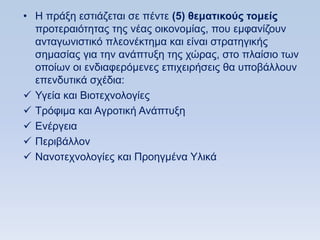 • Η πράξη εστιάζεται σε πέντε (5) θεματικούς τομείς προτεραιότητας της νέας οικονομίας, που εμφανίζουν ανταγωνιστικό πλεονέκτημα και είναι στρατηγικής σημασίας για την ανάπτυξη της χώρας, στο πλαίσιο των οποίων οι ενδιαφερόμενες επιχειρήσεις θα υποβάλλουν επενδυτικά σχέδια:

✓ Υγεία και Βιοτεχνολογίες
✓ Τρόφιμα και Αγροτική Ανάπτυξη
✓ Ενέργεια
✓ Περιβάλλον
✓ Νανοτεχνολογίες και Προηγμένα Υλικά